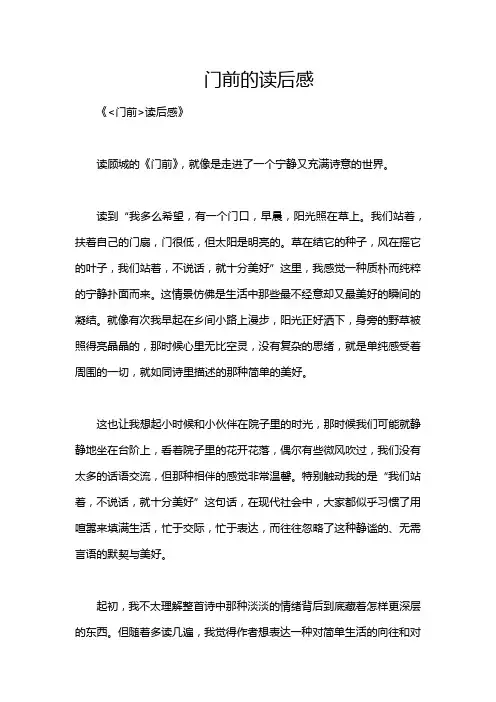 门前的读后感

《<门前>读后感》

读顾城的《门前》，就像是走进了一个宁静又充满诗意的世界。

读到“我多么希望，有一个门口，早晨，阳光照在草上。我们站着，扶着自己的门扇，门很低，但太阳是明亮的。草在结它的种子，风在摇它的叶子，我们站着，不说话，就十分美好”这里，我感觉一种质朴而纯粹的宁静扑面而来。这情景仿佛是生活中那些最不经意却又最美好的瞬间的凝结。就像有次我早起在乡间小路上漫步，阳光正好洒下，身旁的野草被照得亮晶晶的，那时候心里无比空灵，没有复杂的思绪，就是单纯感受着周围的一切，就如同诗里描述的那种简单的美好。

这也让我想起小时候和小伙伴在院子里的时光，那时候我们可能就静静地坐在台阶上，看着院子里的花开花落，偶尔有些微风吹过，我们没有太多的话语交流，但那种相伴的感觉非常温馨。特别触动我的是“我们站着，不说话，就十分美好”这句话，在现代社会中，大家都似乎习惯了用喧嚣来填满生活，忙于交际，忙于表达，而往往忽略了这种静谧的、无需言语的默契与美好。

起初，我不太理解整首诗中那种淡淡的情绪背后到底藏着怎样更深层的东西。但随着多读几遍，我觉得作者想表达一种对简单生活的向往和对